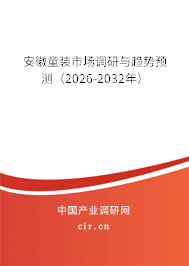 安徽童装市场调研与趋势预测（2026-2032年）

中国产业调研网
cir.cn